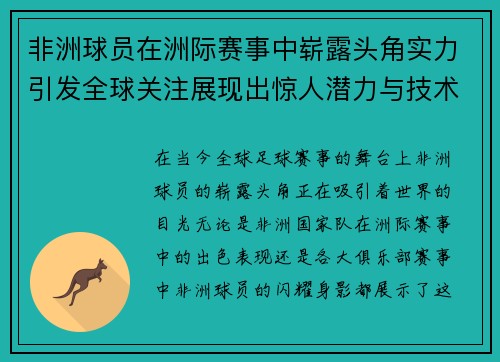 非洲球员在洲际赛事中崭露头角实力引发全球关注展现出惊人潜力与技术

在当今全球足球赛事的舞台上非洲球员的崭露头角正在吸引着世界的目光无论是非洲国家队在洲际赛事中的出色表现还是各大俱乐部赛事中非洲球员的闪耀身影都展示了这